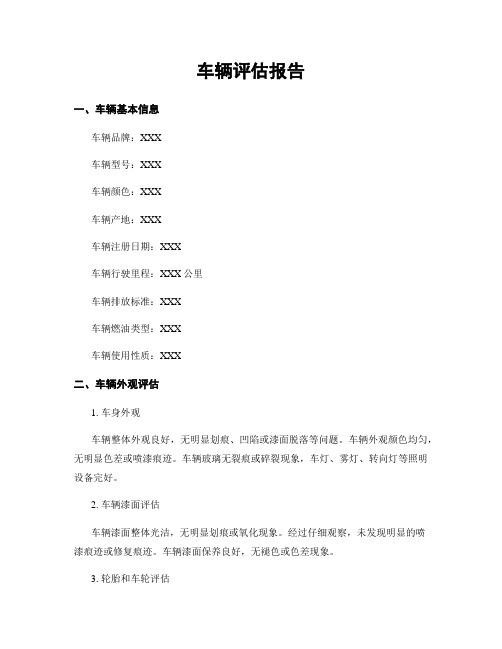 车辆评估报告

一、车辆基本信息

车辆品牌：XXX

车辆型号：XXX

车辆颜色：XXX

车辆产地：XXX

车辆注册日期：XXX

车辆行驶里程：XXX 公里

车辆排放标准：XXX

车辆燃油类型：XXX

车辆使用性质：XXX

二、车辆外观评估

1. 车身外观

车辆整体外观良好，无明显划痕、凹陷或漆面脱落等问题。车辆外观颜色均匀，无明显色差或喷漆痕迹。车辆玻璃无裂痕或碎裂现象，车灯、雾灯、转向灯等照明设备完好。

2. 车辆漆面评估

车辆漆面整体光洁，无明显划痕或氧化现象。经过仔细观察，未发现明显的喷漆痕迹或修复痕迹。车辆漆面保养良好，无褪色或色差现象。

3. 轮胎和车轮评估